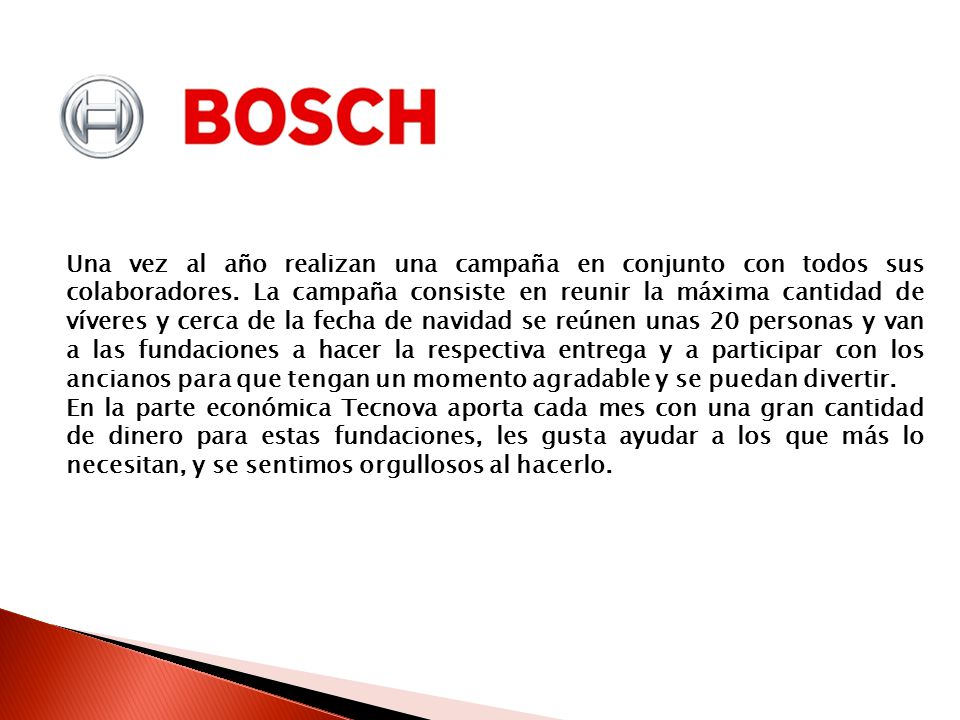 BOSCH

Una vez al año realizan una campaña en conjunto con todos sus colaboradores. La campaña consiste en reunir la máxima cantidad de víveres y cerca de la fecha de navidad se reúnen unas 20 personas y van a las fundaciones a hacer la respectiva entrega y a participar con los ancianos para que tengan un momento agradable y se puedan divertir.
En la parte económica Tecnova aporta cada mes con una gran cantidad de dinero para estas fundaciones, les gusta ayudar a los que más lo necesitan, y se sentimos orgullosos al hacerlo.